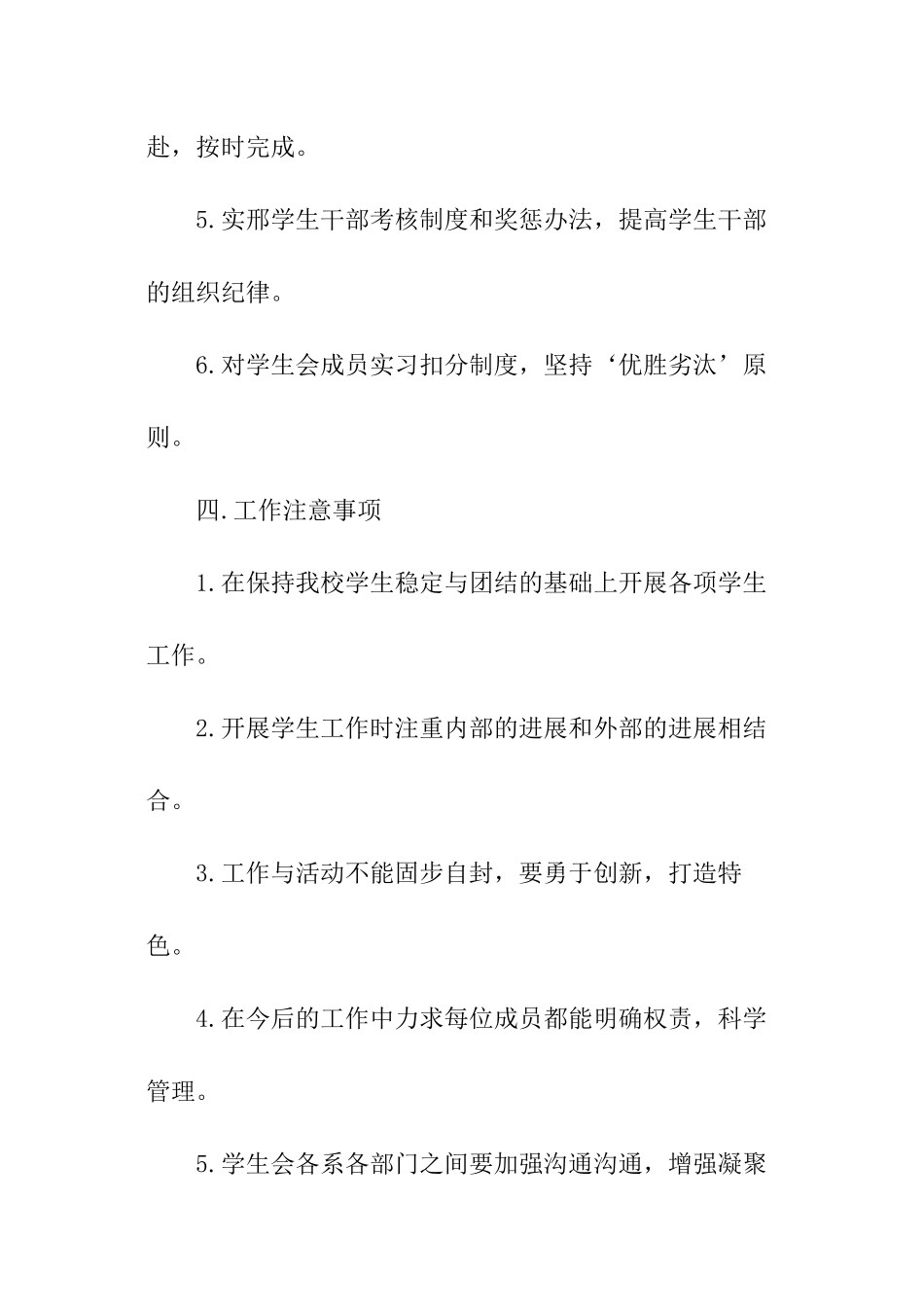 赴，按时完成。

5.实邢学生干部考核制度和奖惩办法，提高学生干部的组织纪律。

6.对学生会成员实习扣分制度，坚持‘优胜劣汰’原则。

四.工作注意事项

1.在保持我校学生稳定与团结的基础上开展各项学生工作。

2.开展学生工作时注重内部的进展和外部的进展相结合。

3.工作与活动不能固步自封，要勇于创新，打造特色。

4.在今后的工作中力求每位成员都能明确权责，科学管理。

5.学生会各系各部门之间要加强沟通沟通，增强凝聚